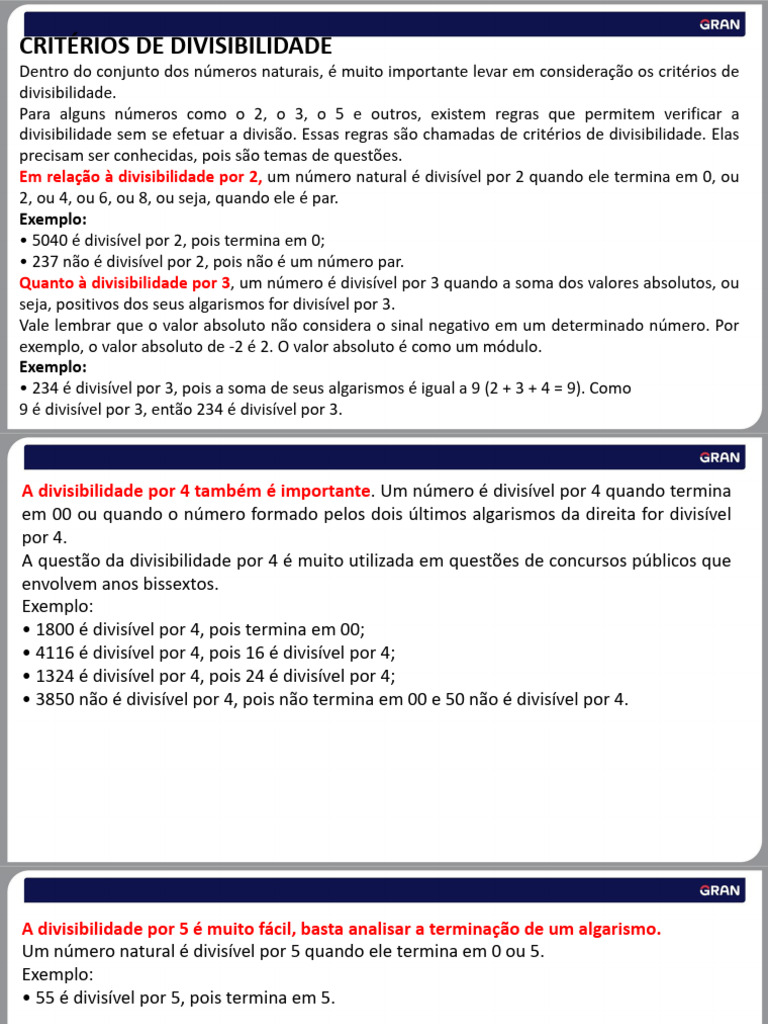 GRAN

CRITÉRIOS DE DIVISIBILIDADE

Dentro do conjunto dos números naturais, é muito importante levar em consideração os critérios de divisibilidade.

Para alguns números como o 2, o 3, o 5 e outros, existem regras que permitem verificar a divisibilidade sem se efetuar a divisão. Essas regras são chamadas de critérios de divisibilidade. Elas precisam ser conhecidas, pois são temas de questões.

Em relação à divisibilidade por 2, um número natural é divisível por 2 quando ele termina em 0, ou 2, ou 4, ou 6, ou 8, ou seja, quando ele é par.

Exemplo:

• 5040 é divisível por 2, pois termina em 0;

• 237 não é divisível por 2, pois não é um número par.

Quanto à divisibilidade por 3, um número é divisível por 3 quando a soma dos valores absolutos, ou seja, positivos dos seus algarismos for divisível por 3.

Vale lembrar que o valor absoluto não considera o sinal negativo em um determinado número. Por exemplo, o valor absoluto de -2 é 2. O valor absoluto é como um módulo.

Exemplo:

• 234 é divisível por 3, pois a soma de seus algarismos é igual a 9 (2 + 3 + 4 = 9). Como 9 é divisível por 3, então 234 é divisível por 3.

GRAN

A divisibilidade por 4 também é importante. Um número é divisível por 4 quando termina em 00 ou quando o número formado pelos dois últimos algarismos da direita for divisível por 4.

A questão da divisibilidade por 4 é muito utilizada em questões de concursos públicos que envolvem anos bissextos.

Exemplo:

• 1800 é divisível por 4, pois termina em 00;

• 4116 é divisível por 4, pois 16 é divisível por 4;

• 1324 é divisível por 4, pois 24 é divisível por 4;

• 3850 não é divisível por 4, pois não termina em 00 e 50 não é divisível por 4.

GRAN

A divisibilidade por 5 é muito fácil, basta analisar a terminação de um algarismo.

Um número natural é divisível por 5 quando ele termina em 0 ou 5.

Exemplo:

• 55 é divisível por 5, pois termina em 5.